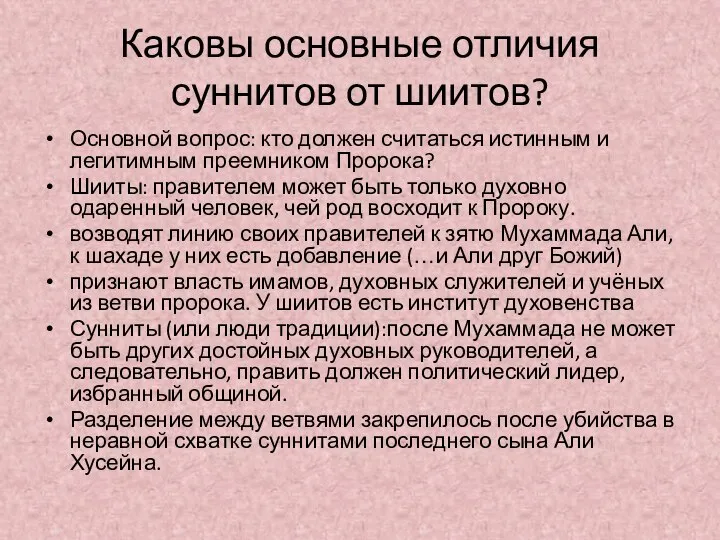 Каковы основные отличия суннитов от шиитов?

• Основной вопрос: кто должен считаться истинным и легитимным преемником Пророка?
• Шииты: правителем может быть только духовно одаренный человек, чей род восходит к Пророку.
• возводят линию своих правителей к зятю Мухаммада Али, к шахаде у них есть добавление (…и Али друг Божий)
• признают власть имамов, духовных служителей и учёных из ветви пророка. У шиитов есть институт духовенства
• Сунниты (или люди традиции):после Мухаммада не может быть других достойных духовных руководителей, а следовательно, править должен политический лидер, избранный общиной.
• Разделение между ветвями закрепилось после убийства в неравной схватке суннитами последнего сына Али Хусейна.